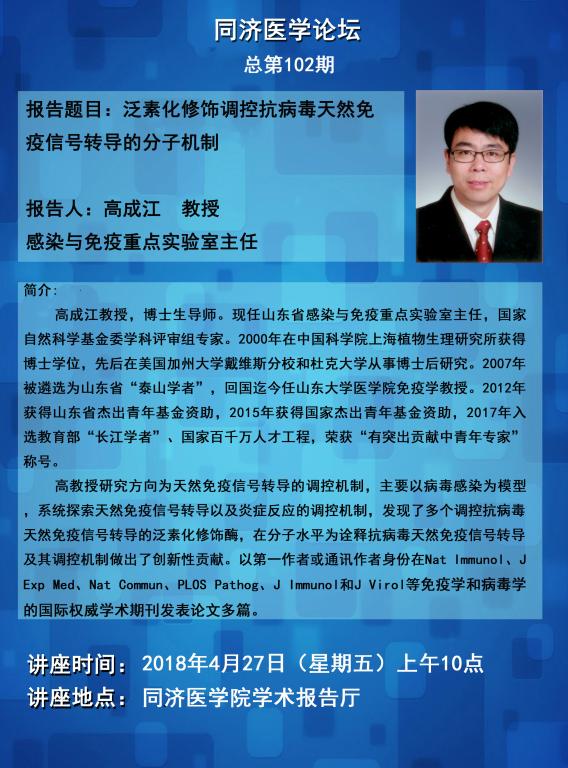 同济医学论坛
总第102期

报告题目：泛素化修饰调控抗病毒天然免疫信号转导的分子机制

报告人：高成江 教授
感染与免疫重点实验室主任

简介：
高成江教授，博士生导师。现任山东省感染与免疫重点实验室主任，国家自然科学基金委学科评审组专家。2000年在中国科学院上海植物生理研究所获得博士学位，先后在美国加州大学戴维斯分校和杜克大学从事博士后研究。2007年被遴选为山东省“泰山学者”，回国迄今任山东大学医学院免疫学教授。2012年获得山东省杰出青年基金资助，2015年获得国家杰出青年基金资助，2017年入选教育部“长江学者”、国家百千万人才工程，荣获“有突出贡献中青年专家”称号。

高教授研究方向为天然免疫信号转导的调控机制，主要以病毒感染为模型，系统探索天然免疫信号转导以及炎症反应的调控机制，发现了多个调控抗病毒天然免疫信号转导的泛素化修饰酶，在分子水平为诠释抗病毒天然免疫信号转导及其调控机制做出了创新性贡献。以第一作者或通讯作者身份在Nat Immunol、J Exp Med、Nat Commun、PLOS Pathog、J Immunol和J Virol等免疫学和病毒学的国际权威学术期刊发表论文多篇。

讲座时间：2018年4月27日（星期五）上午10点
讲座地点：同济医学院学术报告厅